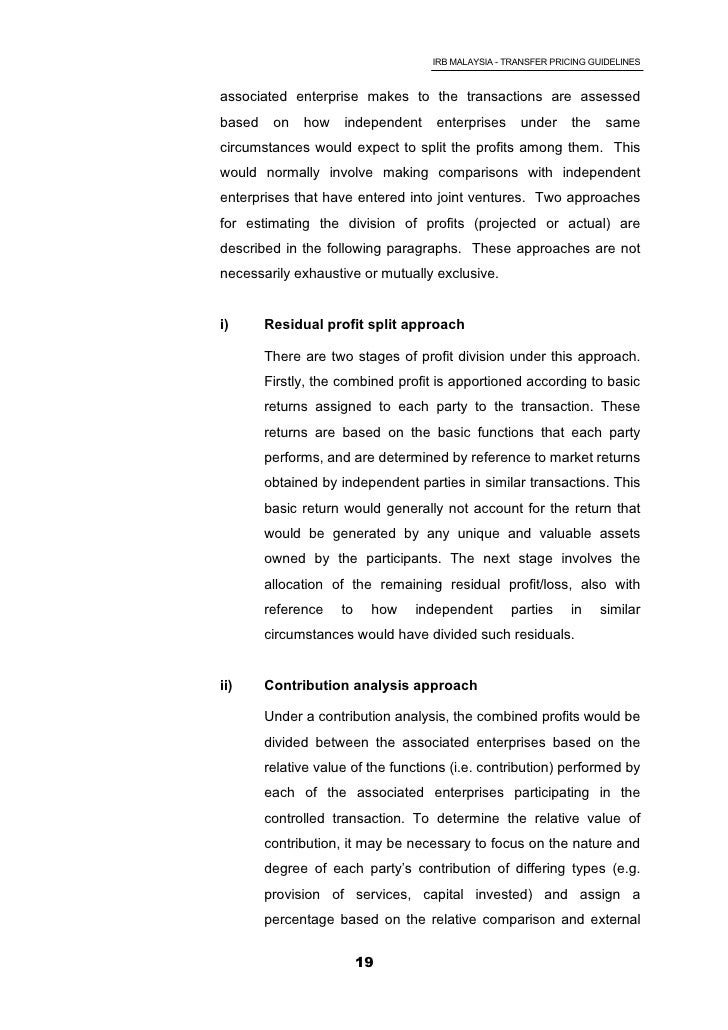 IRB MALAYSIA - TRANSFER PRICING GUIDELINES

associated enterprise makes to the transactions are assessed based on how independent enterprises under the same circumstances would expect to split the profits among them. This would normally involve making comparisons with independent enterprises that have entered into joint ventures. Two approaches for estimating the division of profits (projected or actual) are described in the following paragraphs. These approaches are not necessarily exhaustive or mutually exclusive.

i) Residual profit split approach

There are two stages of profit division under this approach. Firstly, the combined profit is apportioned according to basic returns assigned to each party to the transaction. These returns are based on the basic functions that each party performs, and are determined by reference to market returns obtained by independent parties in similar transactions. This basic return would generally not account for the return that would be generated by any unique and valuable assets owned by the participants. The next stage involves the allocation of the remaining residual profit/loss, also with reference to how independent parties in similar circumstances would have divided such residuals.

ii) Contribution analysis approach

Under a contribution analysis, the combined profits would be divided between the associated enterprises based on the relative value of the functions (i.e. contribution) performed by each of the associated enterprises participating in the controlled transaction. To determine the relative value of contribution, it may be necessary to focus on the nature and degree of each party's contribution of differing types (e.g. provision of services, capital invested) and assign a percentage based on the relative comparison and external

19